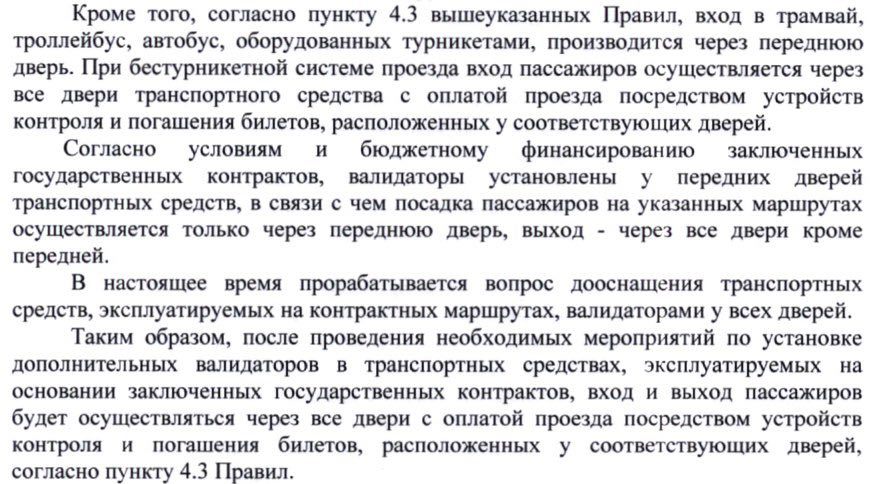 Кроме того, согласно пункту 4.3 вышеуказанных Правил, вход в трамвай, троллейбус, автобус, оборудованных турникетами, производится через переднюю дверь. При бестурникетной системе проезда вход пассажиров осуществляется через все двери транспортного средства с оплатой проезда посредством устройств контроля и погашения билетов, расположенных у соответствующих дверей.

Согласно условиям и бюджетному финансированию заключенных государственных контрактов, валидаторы установлены у передних дверей транспортных средств, в связи с чем посадка пассажиров на указанных маршрутах осуществляется только через переднюю дверь, выход - через все двери кроме передней.

В настоящее время прорабатывается вопрос дооснащения транспортных средств, эксплуатируемых на контрактных маршрутах, валидаторами у всех дверей.

Таким образом, после проведения необходимых мероприятий по установке дополнительных валидаторов в транспортных средствах, эксплуатируемых на основании заключенных государственных контрактов, вход и выход пассажиров будет осуществляться через все двери с оплатой проезда посредством устройств контроля и погашения билетов, расположенных у соответствующих дверей, согласно пункту 4.3 Правил.